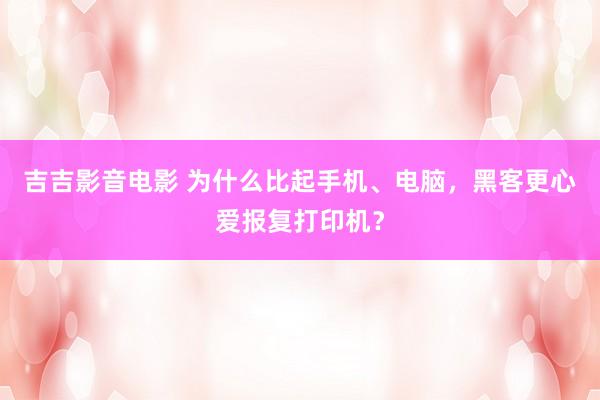 吉吉影音电影 为什么比起手机、电脑，黑客更心爱报复打印机？